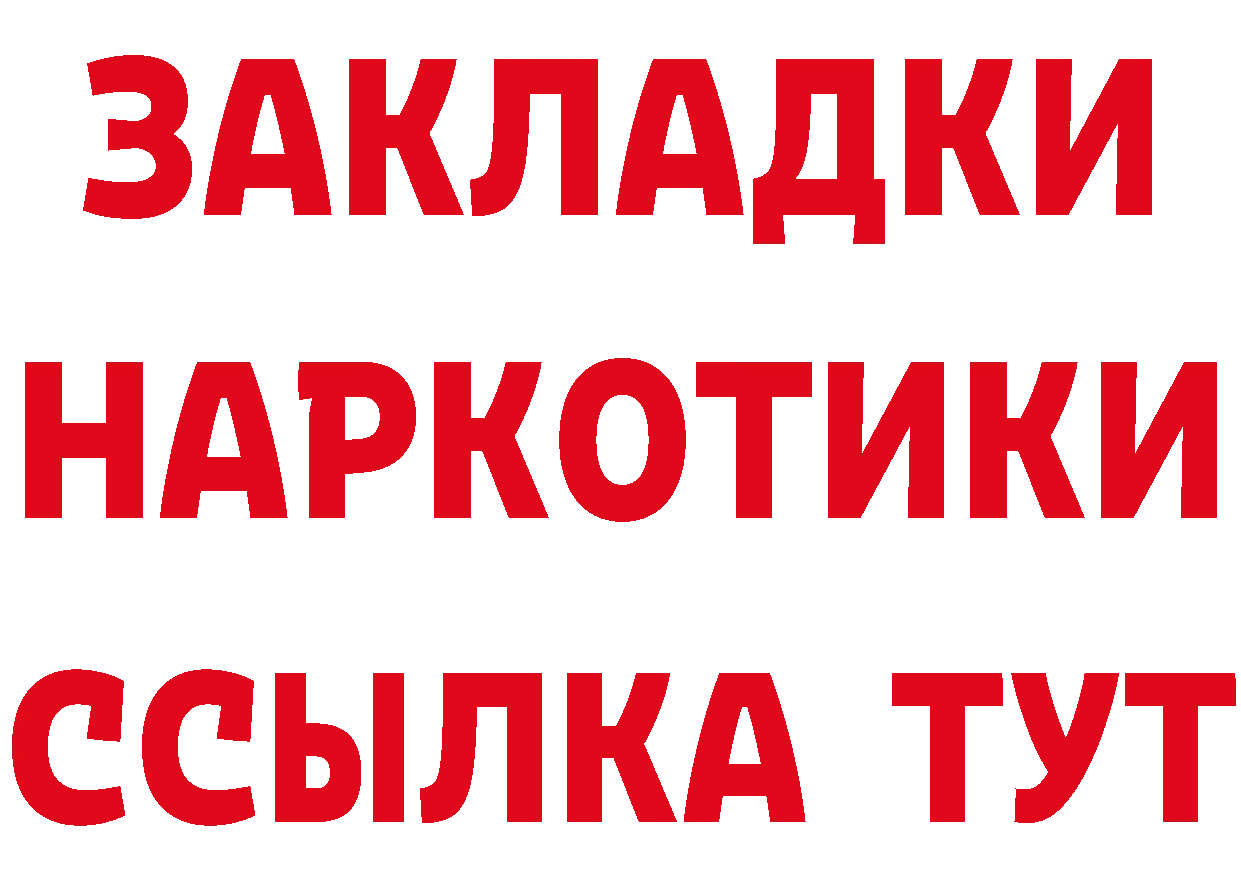 ЗАКЛАДКИ
НАРКОТИКИ
ССЫЛКА ТУТ